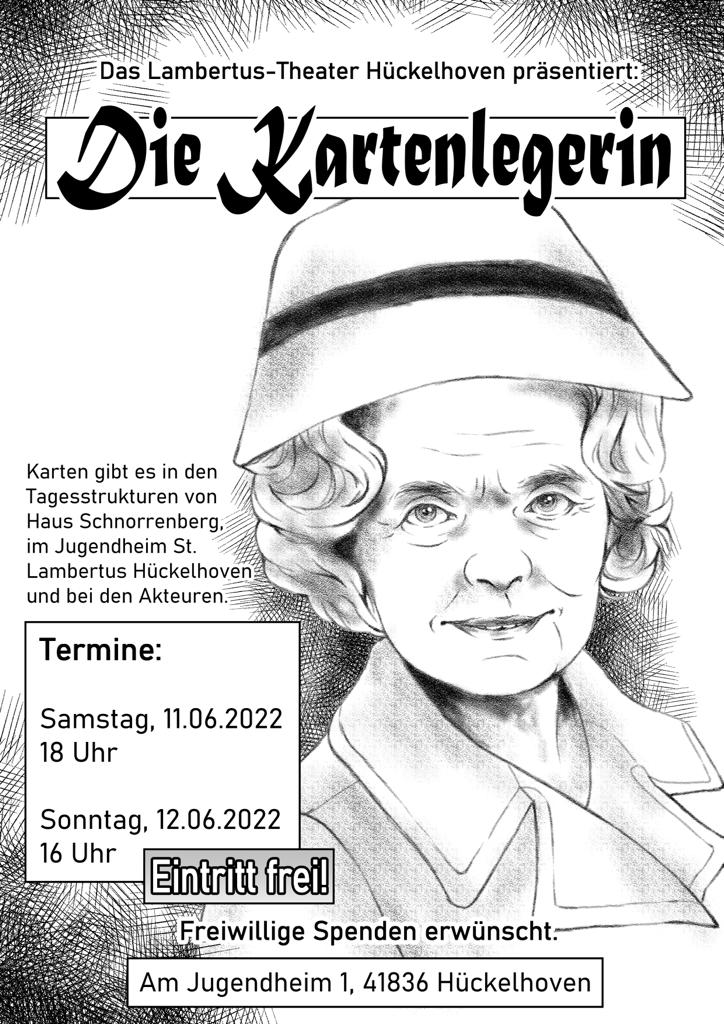 Das Lambertus-Theater Hückelhoven präsentiert:

Die Kartenlegerin

Karten gibt es in den Tagesstrukturen von Haus Schnorrenberg, im Jugendheim St. Lambertus Hückelhoven und bei den Akteuren.

Termine:

Samstag, 11.06.2022
18 Uhr

Sonntag, 12.06.2022
16 Uhr

Eintritt frei!

Freiwillige Spenden erwünscht.

Am Jugendheim 1, 41836 Hückelhoven